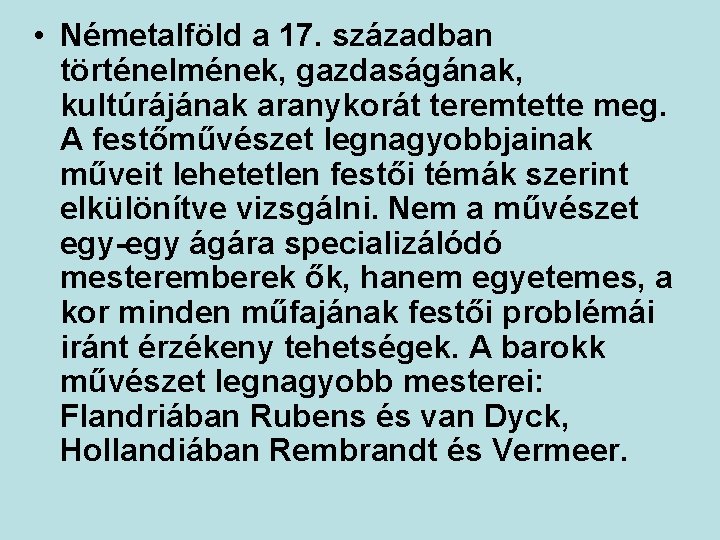 • Németalföld a 17. században történelmének, gazdaságának, kultúrájának aranykorát teremtette meg. A festőművészet legnagyobbjainak műveit lehetetlen festői témák szerint elkülönítve vizsgálni. Nem a művészet egy-egy ágára specializálódó mesteremberek ők, hanem egyetemes, a kor minden műfajának festői problémái iránt érzékeny tehetségek. A barokk művészet legnagyobb mesterei: Flandriában Rubens és van Dyck, Hollandiában Rembrandt és Vermeer.